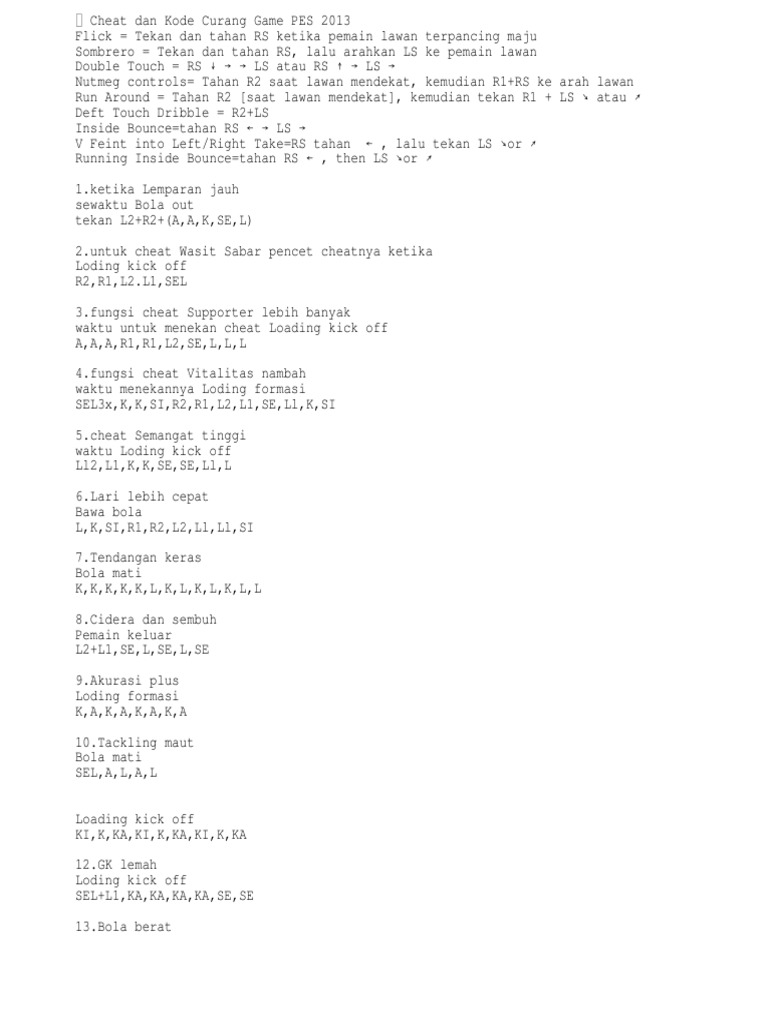 Cheat dan Kode Curang Game PES 2013
Flick = Tekan dan tahan RS ketika pemain lawan terpancing maju
Sombrero = Tekan dan tahan RS, lalu arahkan LS ke pemain lawan
Double Touch = RS ↓ → → LS atau RS ↑ → LS →
Nutmeg controls= Tahan R2 saat lawan mendekat, kemudian R1+RS ke arah lawan
Run Around = Tahan R2 [saat lawan mendekat], kemudian tekan R1 + LS ↘ atau ↗
Deft Touch Dribble = R2+LS
Inside Bounce=tahan RS ← → LS →
V Feint into Left/Right Take=RS tahan ← , lalu tekan LS ↘or ↗
Running Inside Bounce=tahan RS ← , then LS ↘or ↗

1.ketika Lemparan jauh
sewaktu Bola out
tekan L2+R2+(A,A,K,SE,L)

2.untuk cheat Wasit Sabar pencet cheatnya ketika
Loding kick off
R2,R1,L2.L1,SEL

3.fungsi cheat Supporter lebih banyak
waktu untuk menekan cheat Loading kick off
A,A,A,R1,R1,L2,SE,L,L,L

4.fungsi cheat Vitalitas nambah
waktu menekannya Loding formasi
SEL3x,K,K,SI,R2,R1,L2,L1,SE,L1,K,SI

5.cheat Semangat tinggi
waktu Loding kick off
L12,L1,K,K,SE,SE,L1,L

6.Lari lebih cepat
Bawa bola
L,K,SI,R1,R2,L2,L1,L1,SI

7.Tendangan keras
Bola mati
K,K,K,K,K,L,K,L,K,L,K,L,L

8.Cidera dan sembuh
Pemain keluar
L2+L1,SE,L,SE,L,SE

9.Akurasi plus
Loding formasi
K,A,K,A,K,A,K,A

10.Tackling maut
Bola mati
SEL,A,L,A,L

Loading kick off
KI,K,KA,KI,K,KA,KI,K,KA

12.GK lemah
Loding kick off
SEL+L1,KA,KA,KA,KA,SE,SE

13.Bola berat